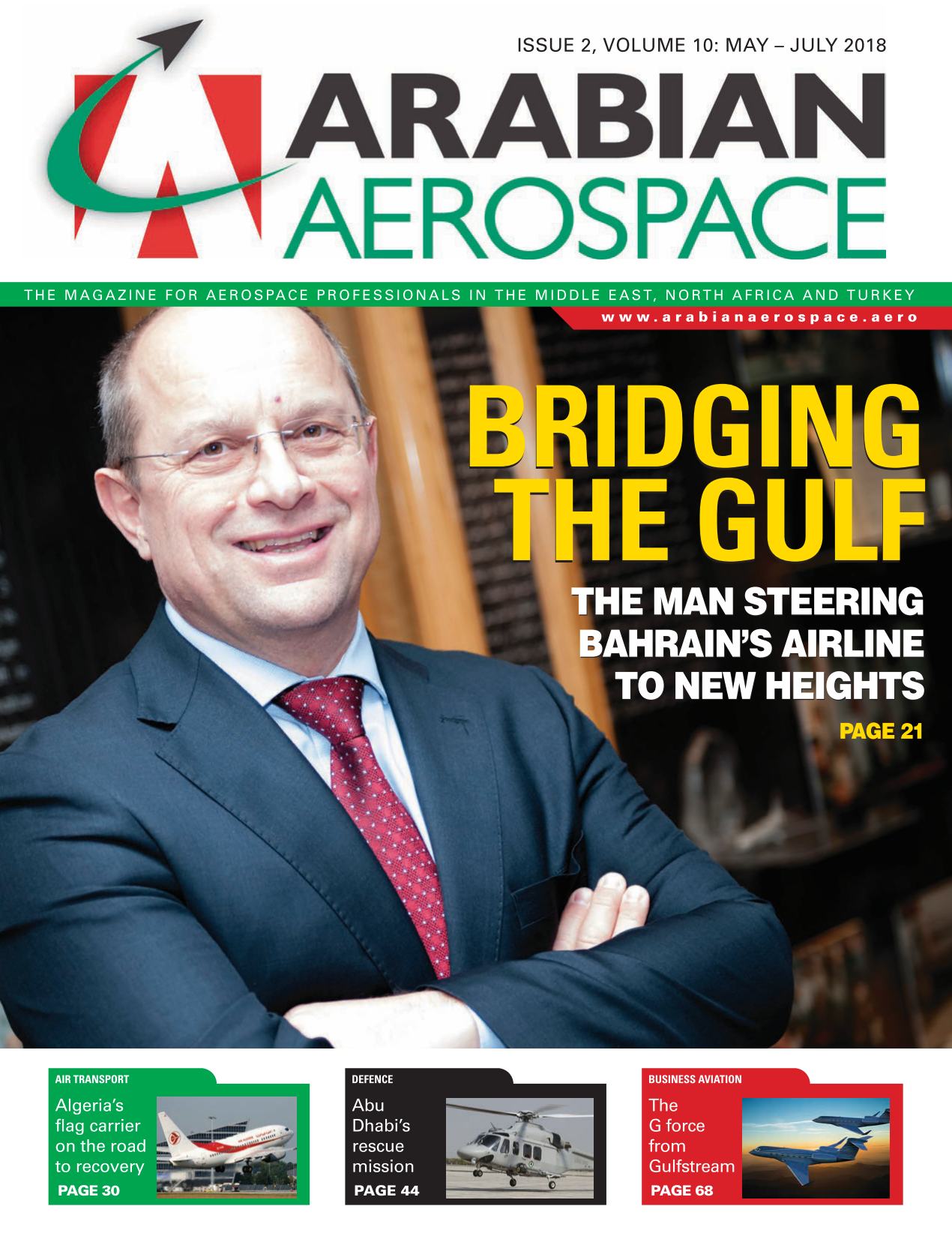 ISSUE 2, VOLUME 10: MAY – JULY 2018

ARABIAN AEROSPACE

THE MAGAZINE FOR AEROSPACE PROFESSIONALS IN THE MIDDLE EAST, NORTH AFRICA AND TURKEY

www.arabianaerospace.aero

BRIDGING THE GULF

THE MAN STEERING BAHRAIN'S AIRLINE TO NEW HEIGHTS

PAGE 21

AIR TRANSPORT
Algeria's flag carrier on the road to recovery
PAGE 30

DEFENCE
Abu Dhabi's rescue mission
PAGE 44

BUSINESS AVIATION
The G force from Gulfstream
PAGE 68